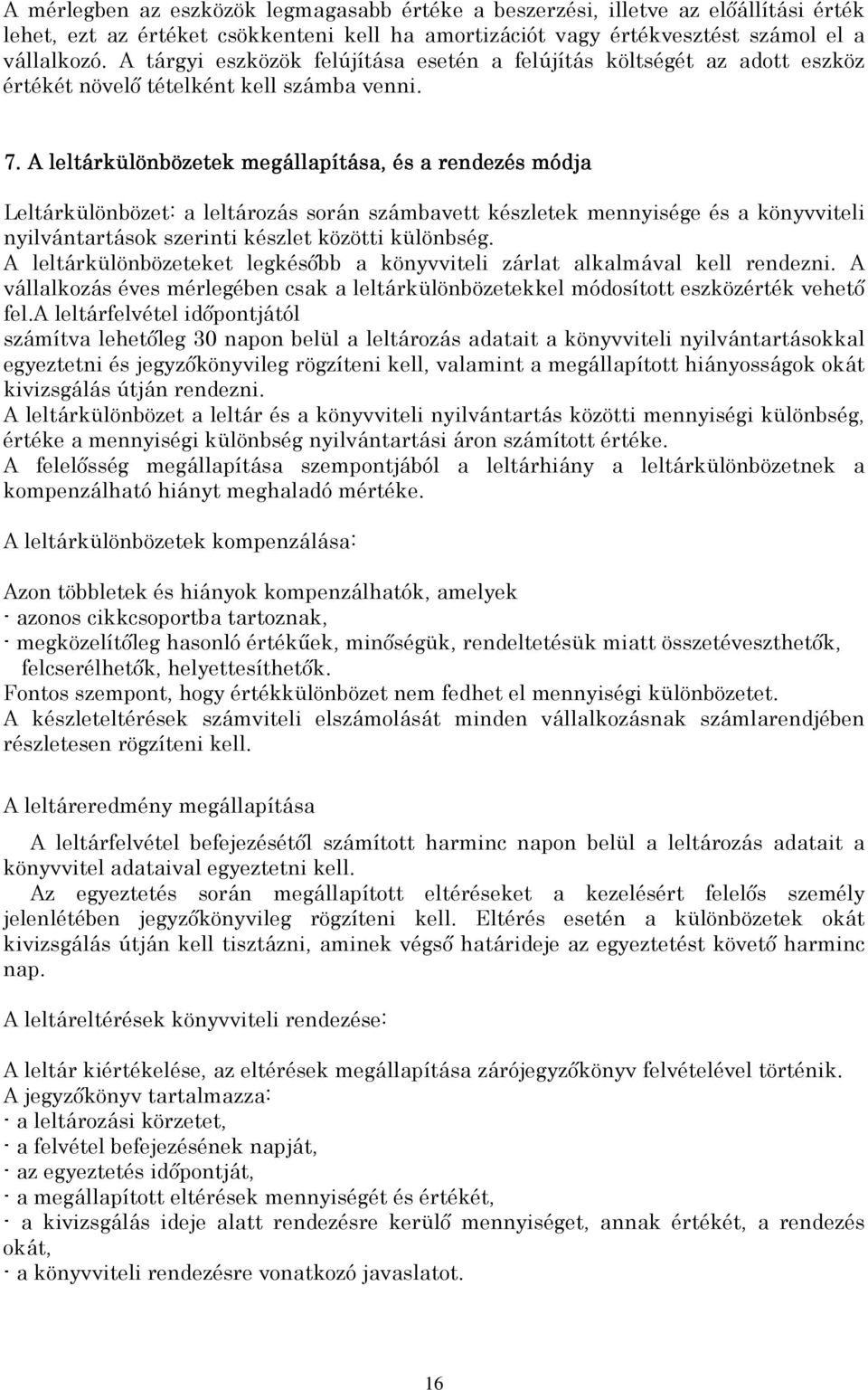 A mérlegben az eszközök legmagasabb értéke a beszerzési, illetve az előállítási érték lehet, ezt az értéket csökkenteni kell ha amortizációt vagy értékvesztést számol el a vállalkozó. A tárgyi eszközök felújítása esetén a felújítás költségét az adott eszköz értékét növelő tételként kell számba venni.

7. A leltárkülönbözetek megállapítása, és a rendezés módja

Leltárkülönbözet: a leltározás során számbavett készletek mennyisége és a könyvviteli nyilvántartások szerinti készlet közötti különbség.
A leltárkülönbözeteket legkésőbb a könyvviteli zárlat alkalmával kell rendezni. A vállalkozás éves mérlegében csak a leltárkülönbözetekkel módosított eszközérték vehető fel.A leltárfelvétel időpontjától számítva lehetőleg 30 napon belül a leltározás adatait a könyvviteli nyilvántartásokkal egyeztetni és jegyzőkönyvileg rögzíteni kell, valamint a megállapított hiányosságok okát kivizsgálás útján rendezni.
A leltárkülönbözet a leltár és a könyvviteli nyilvántartás közötti mennyiségi különbség, értéke a mennyiségi különbség nyilvántartási áron számított értéke.
A felelősség megállapítása szempontjából a leltárhiány a leltárkülönbözetnek a kompenzálható hiányt meghaladó mértéke.

A leltárkülönbözetek kompenzálása:

Azon többletek és hiányok kompenzálhatók, amelyek
- azonos cikkcsoportba tartoznak,
- megközelítőleg hasonló értékűek, minőségük, rendeltetésük miatt összetéveszthetők, felcserélhetők, helyettesíthetők.
Fontos szempont, hogy értékkülönbözet nem fedhet el mennyiségi különbözetet.
A készleteltérések számviteli elszámolását minden vállalkozásnak számlarendjében részletesen rögzíteni kell.

A leltáreredmény megállapítása

A leltárfelvétel befejezésétől számított harminc napon belül a leltározás adatait a könyvvitel adataival egyeztetni kell.
Az egyeztetés során megállapított eltéréseket a kezelésért felelős személy jelenlétében jegyzőkönyvileg rögzíteni kell. Eltérés esetén a különbözetek okát kivizsgálás útján kell tisztázni, aminek végső határideje az egyeztetést követő harminc nap.

A leltáreltérések könyvviteli rendezése:

A leltár kiértékelése, az eltérések megállapítása zárójegyzőkönyv felvételével történik.
A jegyzőkönyv tartalmazza:
- a leltározási körzetet,
- a felvétel befejezésének napját,
- az egyeztetés időpontját,
- a megállapított eltérések mennyiségét és értékét,
- a kivizsgálás ideje alatt rendezésre kerülő mennyiséget, annak értékét, a rendezés okát,
- a könyvviteli rendezésre vonatkozó javaslatot.

16